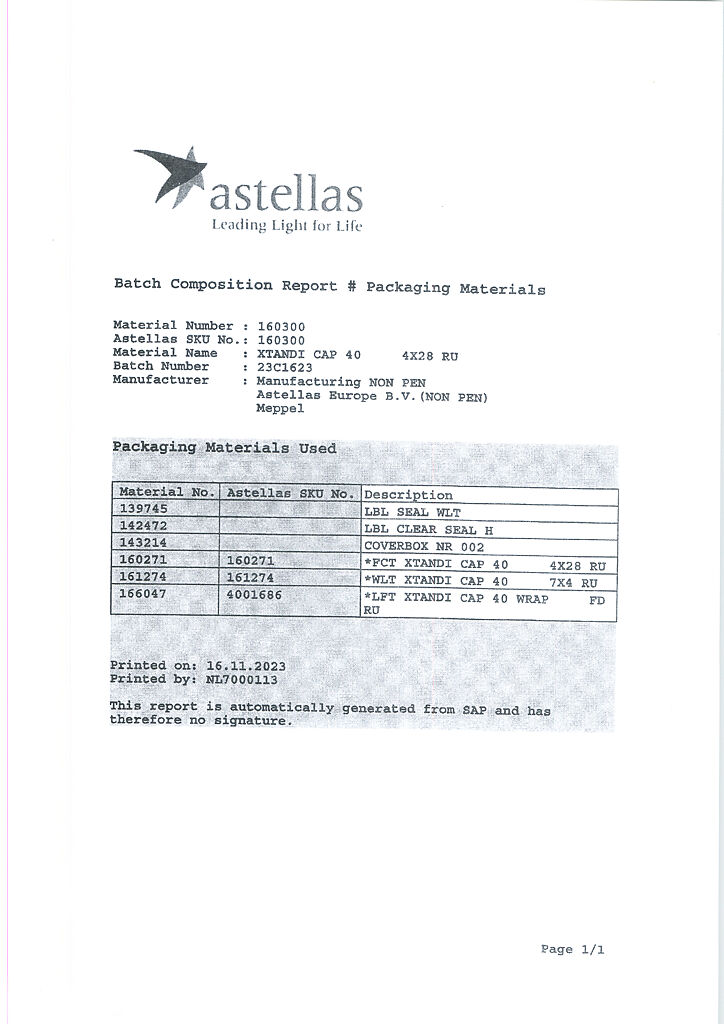 astellas
Leading Light for Life

Batch Composition Report # Packaging Materials

Material Number : 160300
Astellas SKU No.: 160300
Material Name : XTANDI CAP 40 4X28 RU
Batch Number : 23C1623
Manufacturer : Manufacturing NON PEN
Astellas Europe B.V.(NON PEN)
Meppel

Packaging Materials Used

| Material No. | Astellas SKU No. | Description |
|---|---|---|
| 139745 | | LBL SEAL WLT |
| 142472 | | LBL CLEAR SEAL H |
| 143214 | | COVERBOX NR 002 |
| 160271 | 160271 | *FCT XTANDI CAP 40 4X28 RU |
| 161274 | 161274 | *WLT XTANDI CAP 40 7X4 RU |
| 166047 | 4001686 | *LFT XTANDI CAP 40 WRAP FD RU |

Printed on: 16.11.2023
Printed by: NL7000113

This report is automatically generated from SAP and has therefore no signature.

Page 1/1